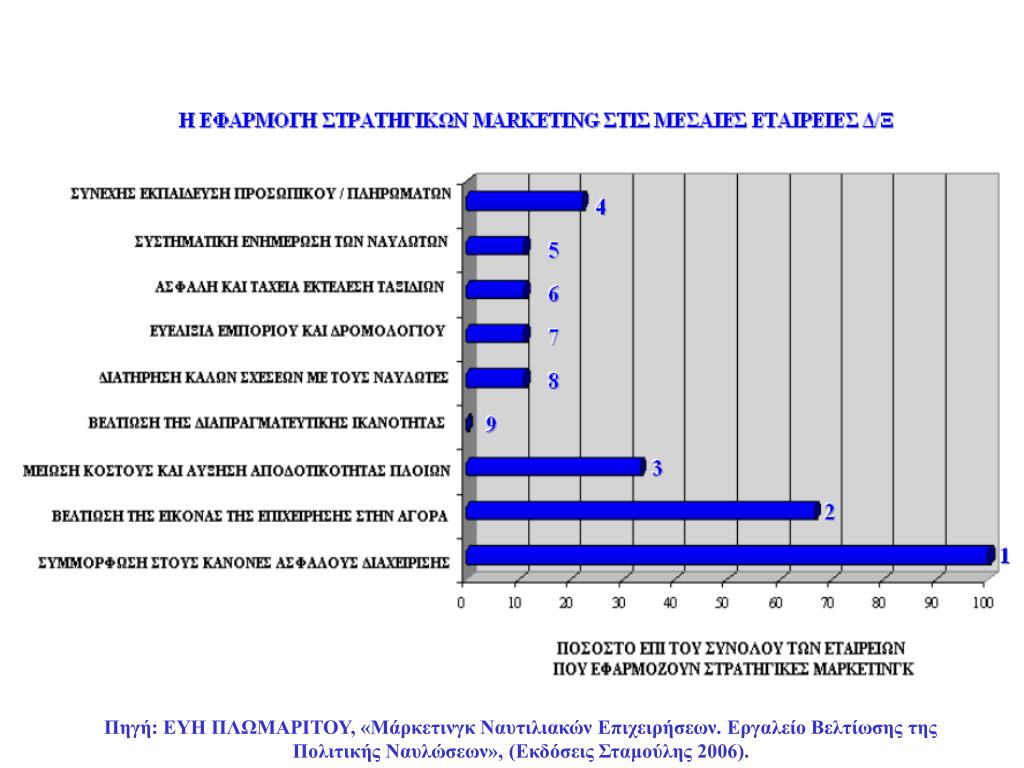 Η ΕΦΑΡΜΟΓΗ ΣΤΡΑΤΗΓΙΚΩΝ MARKETING ΣΤΙΣ ΜΕΣΑΙΕΣ ΕΤΑΙΡΕΙΕΣ Δ/Ξ

ΣΥΝΕΧΗΣ ΕΚΠΑΙΔΕΥΣΗ ΠΡΟΣΩΠΙΚΟΥ / ΠΛΗΡΩΜΑΤΩΝ
4
ΣΥΣΤΗΜΑΤΙΚΗ ΕΝΗΜΕΡΩΣΗ ΤΩΝ ΝΑΥΛΩΤΩΝ
5
ΑΣΦΑΛΗ ΚΑΙ ΤΑΧΕΙΑ ΕΚΤΕΛΕΣΗ ΤΑΞΙΔΙΩΝ
6
ΕΥΕΛΙΞΙΑ ΕΜΠΟΡΙΟΥ ΚΑΙ ΔΡΟΜΟΛΟΓΙΟΥ
7
ΔΙΑΤΗΡΗΣΗ ΚΑΛΩΝ ΣΧΕΣΕΩΝ ΜΕ ΤΟΥΣ ΝΑΥΛΩΤΕΣ
8
ΒΕΛΤΙΩΣΗ ΤΗΣ ΔΙΑΠΡΑΓΜΑΤΕΥΤΙΚΗΣ ΙΚΑΝΟΤΗΤΑΣ
9
ΜΕΙΩΣΗ ΚΟΣΤΟΥΣ ΚΑΙ ΑΥΞΗΣΗ ΑΠΟΔΟΤΙΚΟΤΗΤΑΣ ΠΛΟΙΩΝ
3
ΒΕΛΤΙΩΣΗ ΤΗΣ ΕΙΚΟΝΑΣ ΤΗΣ ΕΠΙΧΕΙΡΗΣΗΣ ΣΤΗΝ ΑΓΟΡΑ
2
ΣΥΜΜΟΡΦΩΣΗ ΣΤΟΥΣ ΚΑΝΟΝΕΣ ΑΣΦΑΛΟΥΣ ΔΙΑΧΕΙΡΙΣΗΣ
1

0 10 20 30 40 50 60 70 80 90 100

ΠΟΣΟΣΤΟ ΕΠΙ ΤΟΥ ΣΥΝΟΛΟΥ ΤΩΝ ΕΤΑΙΡΕΙΩΝ
ΠΟΥ ΕΦΑΡΜΟΖΟΥΝ ΣΤΡΑΤΗΓΙΚΕΣ ΜΑΡΚΕΤΙΝΓΚ

Πηγή: ΕΥΗ ΠΛΩΜΑΡΙΤΟΥ, «Μάρκετινγκ Ναυτιλιακών Επιχειρήσεων. Εργαλείο Βελτίωσης της Πολιτικής Ναυλώσεων», (Εκδόσεις Σταμούλης 2006).